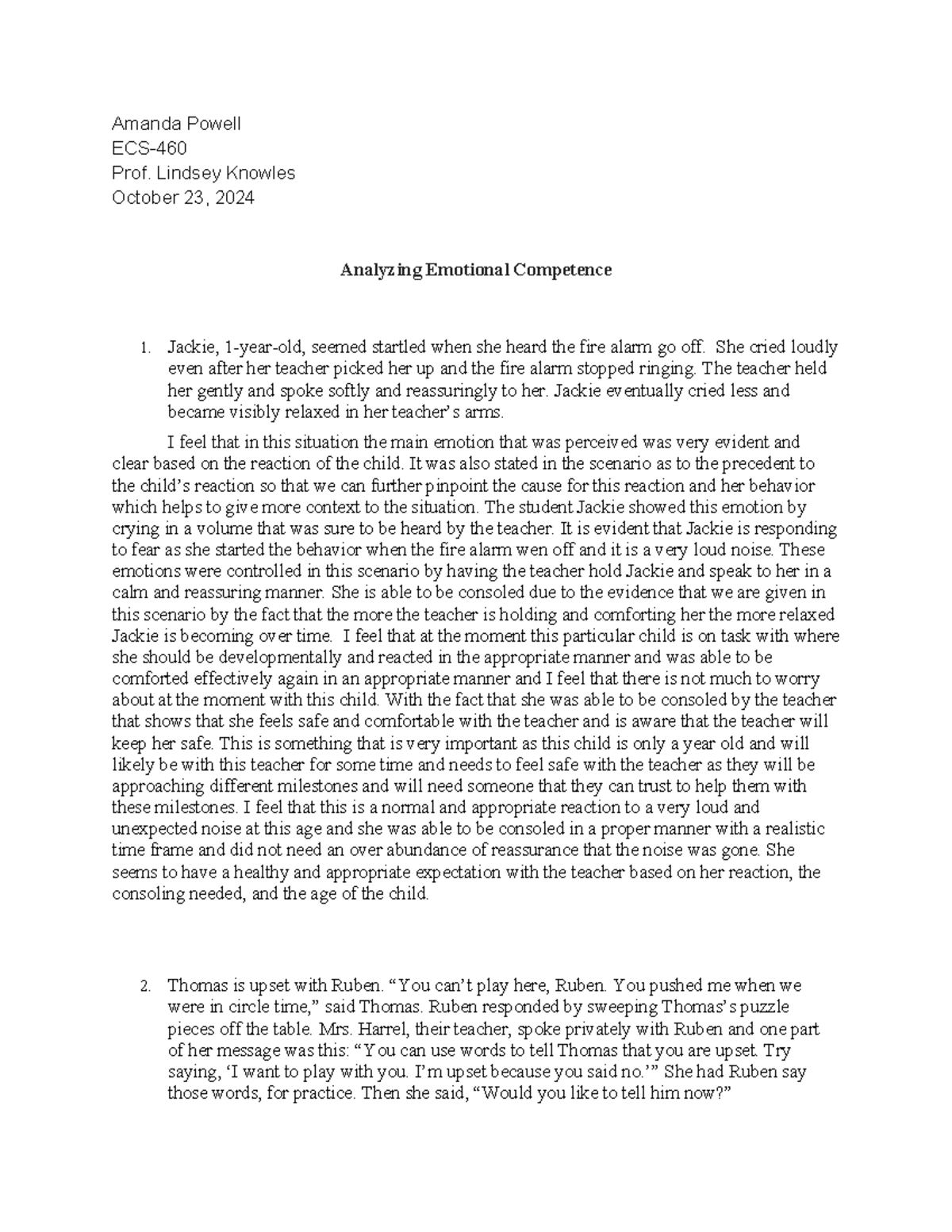 Amanda Powell
ECS-460
Prof. Lindsey Knowles
October 23, 2024

Analyzing Emotional Competence

1. Jackie, 1-year-old, seemed startled when she heard the fire alarm go off. She cried loudly even after her teacher picked her up and the fire alarm stopped ringing. The teacher held her gently and spoke softly and reassuringly to her. Jackie eventually cried less and became visibly relaxed in her teacher's arms.

I feel that in this situation the main emotion that was perceived was very evident and clear based on the reaction of the child. It was also stated in the scenario as to the precedent to the child's reaction so that we can further pinpoint the cause for this reaction and her behavior which helps to give more context to the situation. The student Jackie showed this emotion by crying in a volume that was sure to be heard by the teacher. It is evident that Jackie is responding to fear as she started the behavior when the fire alarm wen off and it is a very loud noise. These emotions were controlled in this scenario by having the teacher hold Jackie and speak to her in a calm and reassuring manner. She is able to be consoled due to the evidence that we are given in this scenario by the fact that the more the teacher is holding and comforting her the more relaxed Jackie is becoming over time. I feel that at the moment this particular child is on task with where she should be developmentally and reacted in the appropriate manner and was able to be comforted effectively again in an appropriate manner and I feel that there is not much to worry about at the moment with this child. With the fact that she was able to be consoled by the teacher that shows that she feels safe and comfortable with the teacher and is aware that the teacher will keep her safe. This is something that is very important as this child is only a year old and will likely be with this teacher for some time and needs to feel safe with the teacher as they will be approaching different milestones and will need someone that they can trust to help them with these milestones. I feel that this is a normal and appropriate reaction to a very loud and unexpected noise at this age and she was able to be consoled in a proper manner with a realistic time frame and did not need an over abundance of reassurance that the noise was gone. She seems to have a healthy and appropriate expectation with the teacher based on her reaction, the consoling needed, and the age of the child.

2. Thomas is upset with Ruben. "You can't play here, Ruben. You pushed me when we were in circle time," said Thomas. Ruben responded by sweeping Thomas's puzzle pieces off the table. Mrs. Harrel, their teacher, spoke privately with Ruben and one part of her message was this: "You can use words to tell Thomas that you are upset. Try saying, 'I want to play with you. I'm upset because you said no.'" She had Ruben say those words, for practice. Then she said, "Would you like to tell him now?"